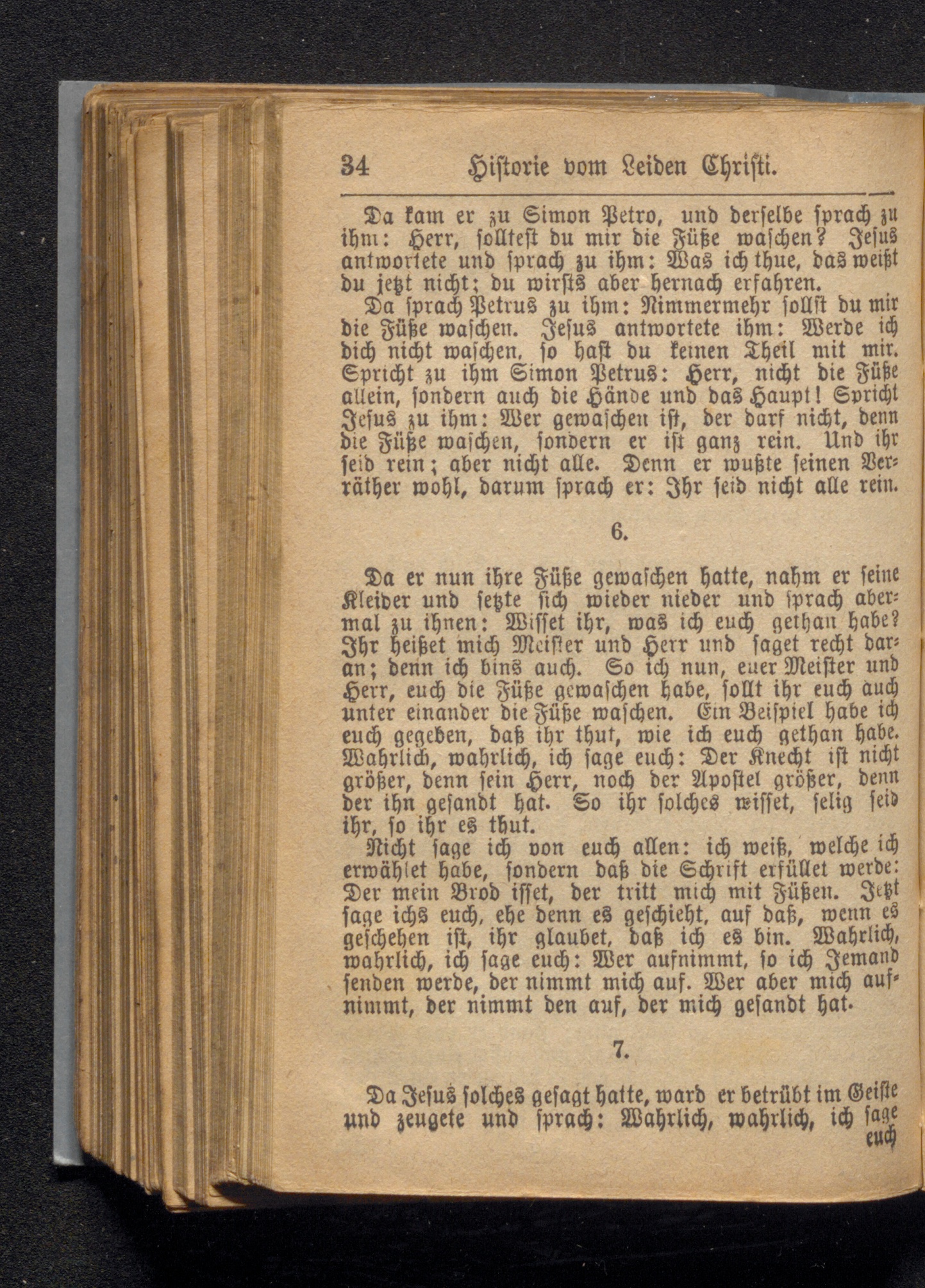 34 Historie vom Leiden Christi.

Da kam er zu Simon Petro, und derselbe sprach zu ihm: Herr, solltest du mir die Füße waschen? Jesus antwortete und sprach zu ihm: Was ich thue, das weißt du jetzt nicht; du wirsts aber hernach erfahren.

Da sprach Petrus zu ihm: Nimmermehr sollst du mir die Füße waschen. Jesus antwortete ihm: Werde ich dich nicht waschen, so hast du keinen Theil mit mir. Spricht zu ihm Simon Petrus: Herr, nicht die Füße allein, sondern auch die Hände und das Haupt! Spricht Jesus zu ihm: Wer gewaschen ist, der darf nicht, denn die Füße waschen, sondern er ist ganz rein. Und ihr seid rein; aber nicht alle. Denn er wußte seinen Verräther wohl, darum sprach er: Ihr seid nicht alle rein.

6.

Da er nun ihre Füße gewaschen hatte, nahm er seine Kleider und setzte sich wieder nieder und sprach abermal zu ihnen: Wisset ihr, was ich euch gethan habe? Ihr heißet mich Meister und Herr und saget recht daran; denn ich bins auch. So ich nun, euer Meister und Herr, euch die Füße gewaschen habe, sollt ihr euch auch unter einander die Füße waschen. Ein Beispiel habe ich euch gegeben, daß ihr thut, wie ich euch gethan habe. Wahrlich, wahrlich, ich sage euch: Der Knecht ist nicht größer, denn sein Herr, noch der Apostel größer, denn der ihn gesandt hat. So ihr solches wisset, selig seid ihr, so ihr es thut.

Nicht sage ich von euch allen: ich weiß, welche ich erwählet habe, sondern daß die Schrift erfüllet werde: Der mein Brod isset, der tritt mich mit Füßen. Jetzt sage ichs euch, ehe denn es geschieht, auf daß, wenn es geschehen ist, ihr glaubet, daß ich es bin. Wahrlich, wahrlich, ich sage euch: Wer aufnimmt, so ich Jemand senden werde, der nimmt mich auf. Wer aber mich aufnimmt, der nimmt den auf, der mich gesandt hat.

7.

Da Jesus solches gesagt hatte, ward er betrübt im Geiste und zeugete und sprach: Wahrlich, wahrlich, ich sage euch